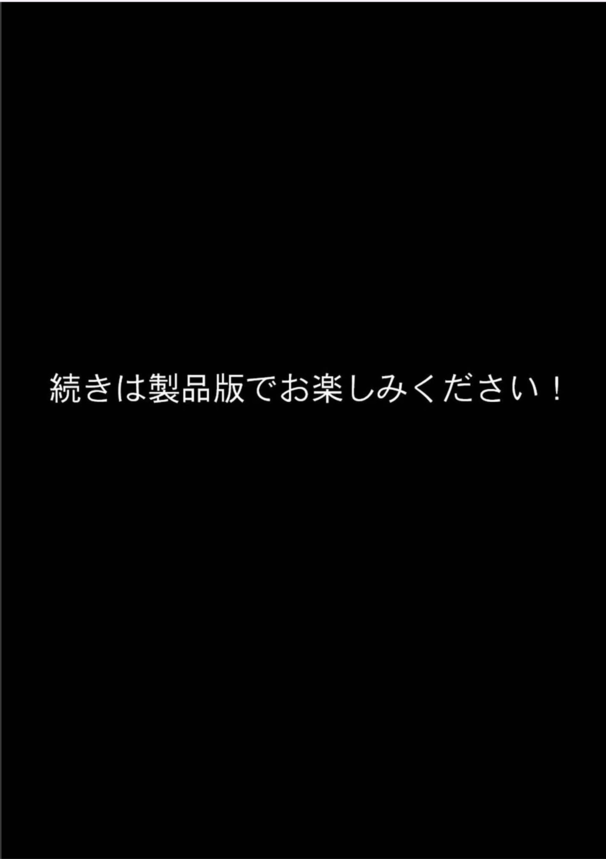 続きは製品版でお楽しみください！